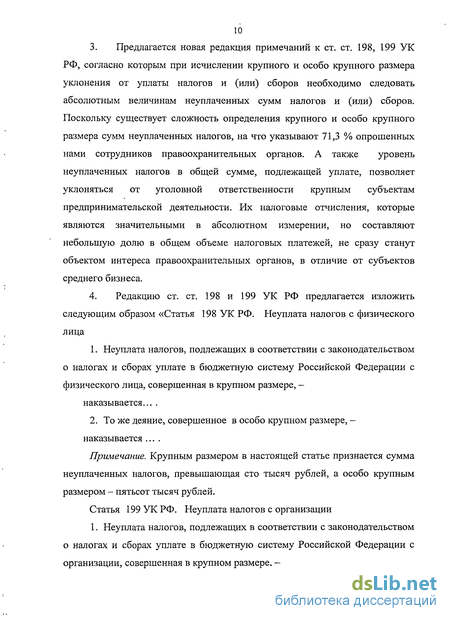 10

3. Предлагается новая редакция примечаний к ст. ст. 198, 199 УК РФ, согласно которым при исчислении крупного и особо крупного размера уклонения от уплаты налогов и (или) сборов необходимо следовать абсолютным величинам неуплаченных сумм налогов и (или) сборов. Поскольку существует сложность определения крупного и особо крупного размера сумм неуплаченных налогов, на что указывают 71,3 % опрошенных нами сотрудников правоохранительных органов. А также уровень неуплаченных налогов в общей сумме, подлежащей уплате, позволяет уклоняться от уголовной ответственности крупным субъектам предпринимательской деятельности. Их налоговые отчисления, которые являются значительными в абсолютном измерении, но составляют небольшую долю в общем объеме налоговых платежей, не сразу станут объектом интереса правоохранительных органов, в отличие от субъектов среднего бизнеса.

4. Редакцию ст. ст. 198 и 199 УК РФ предлагается изложить следующим образом «Статья 198 УК РФ. Неуплата налогов с физического лица

1. Неуплата налогов, подлежащих в соответствии с законодательством о налогах и сборах уплате в бюджетную систему Российской Федерации с физического лица, совершенная в крупном размере, –

наказывается… .

2. То же деяние, совершенное в особо крупном размере, –

наказывается … .

Примечание. Крупным размером в настоящей статье признается сумма неуплаченных налогов, превышающая сто тысяч рублей, а особо крупным размером – пятьсот тысяч рублей.

Статья 199 УК РФ. Неуплата налогов с организации

1. Неуплата налогов, подлежащих в соответствии с законодательством о налогах и сборах уплате в бюджетную систему Российской Федерации с организации, совершенная в крупном размере. –

dsLib.net
библиотека диссертаций